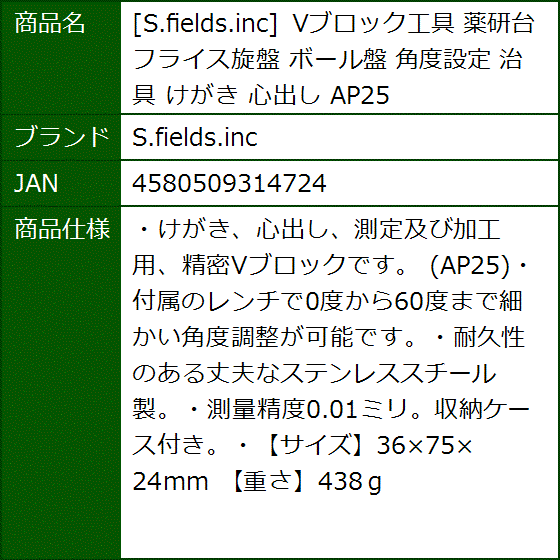 | 商品名 | [S.fields.inc] Vブロック工具 薬研台 フライス旋盤 ボール盤 角度設定 治具 けがき 心出し AP25 |
|---|---|
| ブランド | S.fields.inc |
| JAN | 4580509314724 |
| 商品仕様 | ・けがき、心出し、測定及び加工用、精密Vブロックです。 (AP25)・付属のレンチで0度から60度まで細かい角度調整が可能です。・耐久性のある丈夫なステンレススチール製。・測量精度0.01ミリ。収納ケース付き。・【サイズ】36×75×24mm 【重さ】438ｇ |